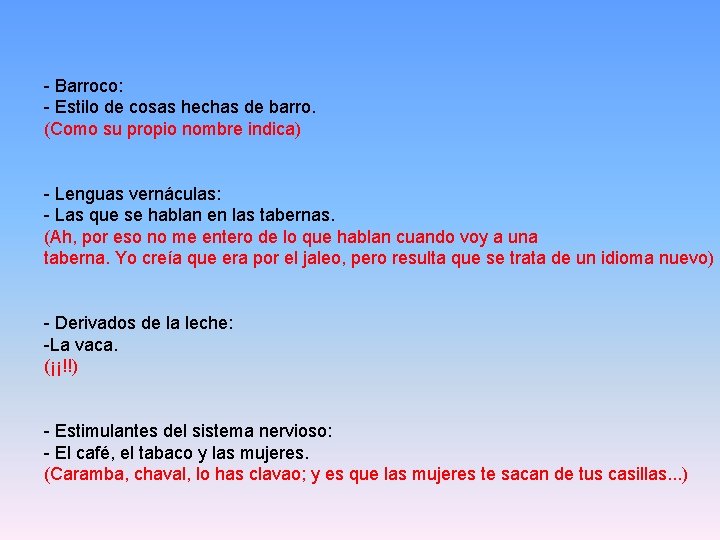 - Barroco:
- Estilo de cosas hechas de barro.
(Como su propio nombre indica)

- Lenguas vernáculas:
- Las que se hablan en las tabernas.
(Ah, por eso no me entero de lo que hablan cuando voy a una taberna. Yo creía que era por el jaleo, pero resulta que se trata de un idioma nuevo)

- Derivados de la leche:
-La vaca.
(¡¡!!)

- Estimulantes del sistema nervioso:
- El café, el tabaco y las mujeres.
(Caramba, chaval, lo has clavao; y es que las mujeres te sacan de tus casillas...)